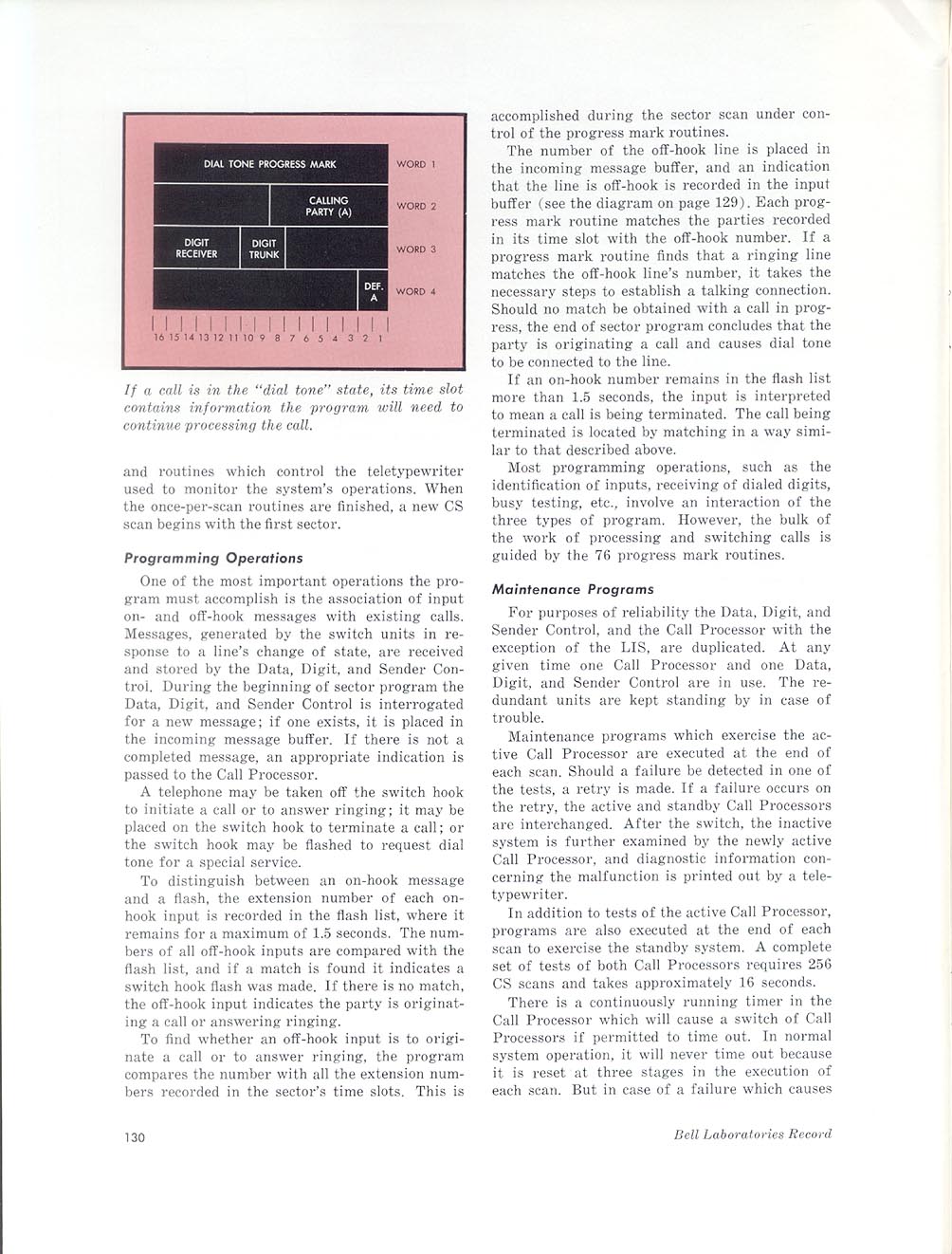 DIAL TONE PROGRESS MARK

WORD 1

CALLING PARTY (A)

WORD 2

DIGIT RECEIVER

DIGIT TRUNK

WORD 3

DEF. A

WORD 4

16 15 14 13 12 11 10 9 8 7 6 5 4 3 2 1

If a call is in the "dial tone" state, its time slot contains information the program will need to continue processing the call.

and routines which control the teletypewriter used to monitor the system's operations. When the once-per-scan routines are finished, a new CS scan begins with the first sector.

Programming Operations

One of the most important operations the program must accomplish is the association of input on- and off-hook messages with existing calls. Messages, generated by the switch units in response to a line's change of state, are received and stored by the Data, Digit, and Sender Control. During the beginning of sector program the Data, Digit, and Sender Control is interrogated for a new message; if one exists, it is placed in the incoming message buffer. If there is not a completed message, an appropriate indication is passed to the Call Processor.

A telephone may be taken off the switch hook to initiate a call or to answer ringing; it may be placed on the switch hook to terminate a call; or the switch hook may be flashed to request dial tone for a special service.

To distinguish between an on-hook message and a flash, the extension number of each on-hook input is recorded in the flash list, where it remains for a maximum of 1.5 seconds. The numbers of all off-hook inputs are compared with the flash list, and if a match is found it indicates a switch hook flash was made. If there is no match, the off-hook input indicates the party is originating a call or answering ringing.

To find whether an off-hook input is to originate a call or to answer ringing, the program compares the number with all the extension numbers recorded in the sector's time slots. This is accomplished during the sector scan under control of the progress mark routines.

The number of the off-hook line is placed in the incoming message buffer, and an indication that the line is off-hook is recorded in the input buffer (see the diagram on page 129). Each progress mark routine matches the parties recorded in its time slot with the off-hook number. If a progress mark routine finds that a ringing line matches the off-hook line's number, it takes the necessary steps to establish a talking connection. Should no match be obtained with a call in progress, the end of sector program concludes that the party is originating a call and causes dial tone to be connected to the line.

If an on-hook number remains in the flash list more than 1.5 seconds, the input is interpreted to mean a call is being terminated. The call being terminated is located by matching in a way similar to that described above.

Most programming operations, such as the identification of inputs, receiving of dialed digits, busy testing, etc., involve an interaction of the three types of program. However, the bulk of the work of processing and switching calls is guided by the 76 progress mark routines.

Maintenance Programs

For purposes of reliability the Data, Digit, and Sender Control, and the Call Processor with the exception of the LIS, are duplicated. At any given time one Call Processor and one Data, Digit, and Sender Control are in use. The redundant units are kept standing by in case of trouble.

Maintenance programs which exercise the active Call Processor are executed at the end of each scan. Should a failure be detected in one of the tests, a retry is made. If a failure occurs on the retry, the active and standby Call Processors are interchanged. After the switch, the inactive system is further examined by the newly active Call Processor, and diagnostic information concerning the malfunction is printed out by a teletypewriter.

In addition to tests of the active Call Processor, programs are also executed at the end of each scan to exercise the standby system. A complete set of tests of both Call Processors requires 256 CS scans and takes approximately 16 seconds.

There is a continuously running timer in the Call Processor which will cause a switch of Call Processors if permitted to time out. In normal system operation, it will never time out because it is reset at three stages in the execution of each scan. But in case of a failure which causes

130

Bell Laboratories Record